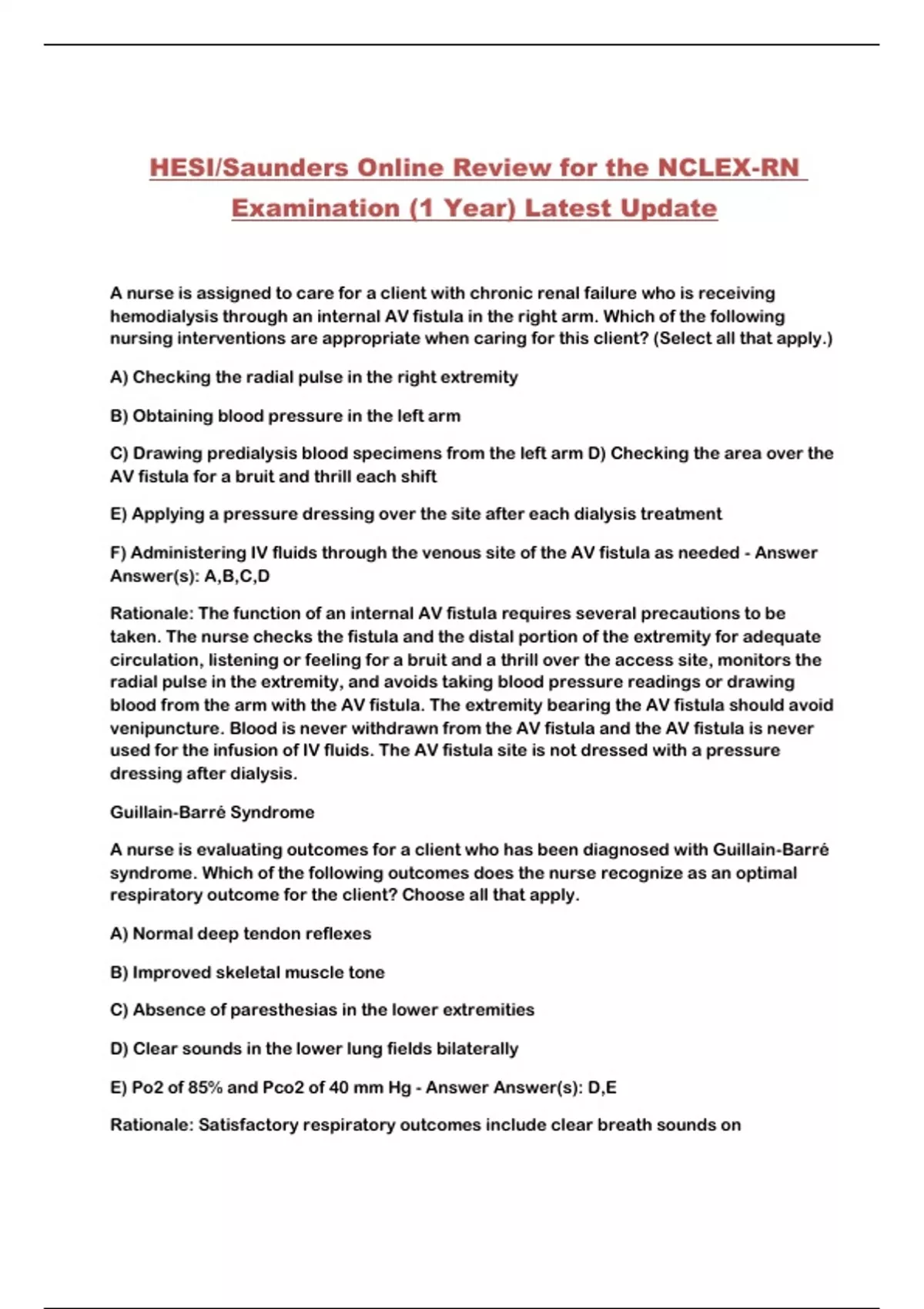 HESI/Saunders Online Review for the NCLEX-RN Examination (1 Year) Latest Update

A nurse is assigned to care for a client with chronic renal failure who is receiving hemodialysis through an internal AV fistula in the right arm. Which of the following nursing interventions are appropriate when caring for this client? (Select all that apply.)

A) Checking the radial pulse in the right extremity

B) Obtaining blood pressure in the left arm

C) Drawing predialysis blood specimens from the left arm D) Checking the area over the AV fistula for a bruit and thrill each shift

E) Applying a pressure dressing over the site after each dialysis treatment

F) Administering IV fluids through the venous site of the AV fistula as needed - Answer Answer(s): A,B,C,D

Rationale: The function of an internal AV fistula requires several precautions to be taken. The nurse checks the fistula and the distal portion of the extremity for adequate circulation, listening or feeling for a bruit and a thrill over the access site, monitors the radial pulse in the extremity, and avoids taking blood pressure readings or drawing blood from the arm with the AV fistula. The extremity bearing the AV fistula should avoid venipuncture. Blood is never withdrawn from the AV fistula and the AV fistula is never used for the infusion of IV fluids. The AV fistula site is not dressed with a pressure dressing after dialysis.

Guillain-Barré Syndrome

A nurse is evaluating outcomes for a client who has been diagnosed with Guillain-Barré syndrome. Which of the following outcomes does the nurse recognize as an optimal respiratory outcome for the client? Choose all that apply.

A) Normal deep tendon reflexes

B) Improved skeletal muscle tone

C) Absence of paresthesias in the lower extremities

D) Clear sounds in the lower lung fields bilaterally

E) Po2 of 85% and Pco2 of 40 mm Hg - Answer Answer(s): D,E

Rationale: Satisfactory respiratory outcomes include clear breath sounds on